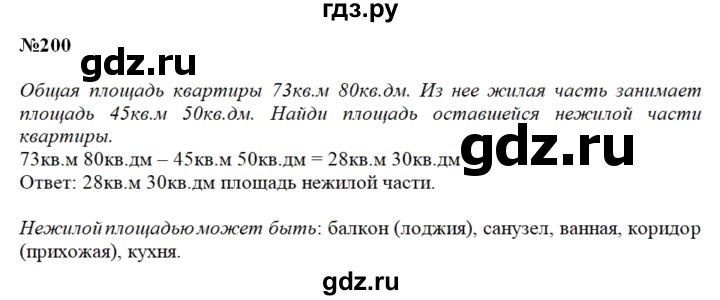 гдз.ру

№200

gdz.ru

Общая площадь квартиры 73кв.м 80кв.дм. Из нее жилая часть занимает площадь 45кв.м 50кв.дм. Найди площадь оставшейся нежилой части квартиры.

73кв.м 80кв.дм – 45кв.м 50кв.дм = 28кв.м 30кв.дм

gdz.ru

Ответ: 28кв.м 30кв.дм площадь нежилой части.

Нежилой площадью может быть: балкон (лоджия), санузел, ванная, коридор (прихожая), кухня.

gdz.ru